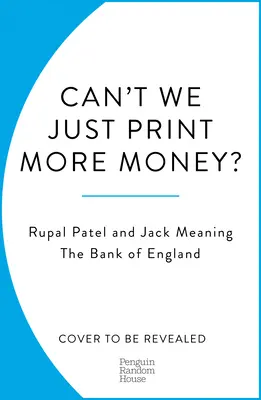 CAN'T WE JUST PRINT MORE MONEY?

Rupal Patel and Jack Meaning
The Bank of England

COVER TO BE REVEALED

Penguin
Random
House